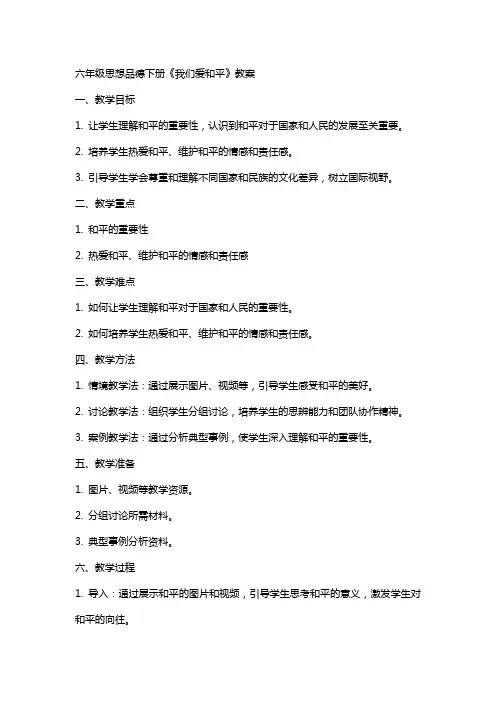 六年级思想品德下册《我们爱和平》教案

一、教学目标

1. 让学生理解和平的重要性，认识到和平对于国家和人民的发展至关重要。

2. 培养学生热爱和平、维护和平的情感和责任感。

3. 引导学生学会尊重和理解不同国家和民族的文化差异，树立国际视野。

二、教学重点

1. 和平的重要性

2. 热爱和平、维护和平的情感和责任感

三、教学难点

1. 如何让学生理解和平对于国家和人民的重要性。

2. 如何培养学生热爱和平、维护和平的情感和责任感。

四、教学方法

1. 情境教学法：通过展示图片、视频等，引导学生感受和平的美好。

2. 讨论教学法：组织学生分组讨论，培养学生的思辨能力和团队协作精神。

3. 案例教学法：通过分析典型事例，使学生深入理解和平的重要性。

五、教学准备

1. 图片、视频等教学资源。

2. 分组讨论所需材料。

3. 典型事例分析资料。

六、教学过程

1. 导入：通过展示和平的图片和视频，引导学生思考和平的意义，激发学生对和平的向往。